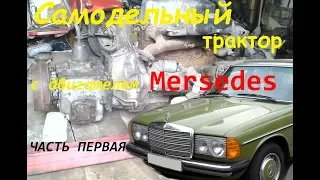 Самодельный трактор

с двигателем Mersedes

ЧАСТЬ ПЕРВАЯ